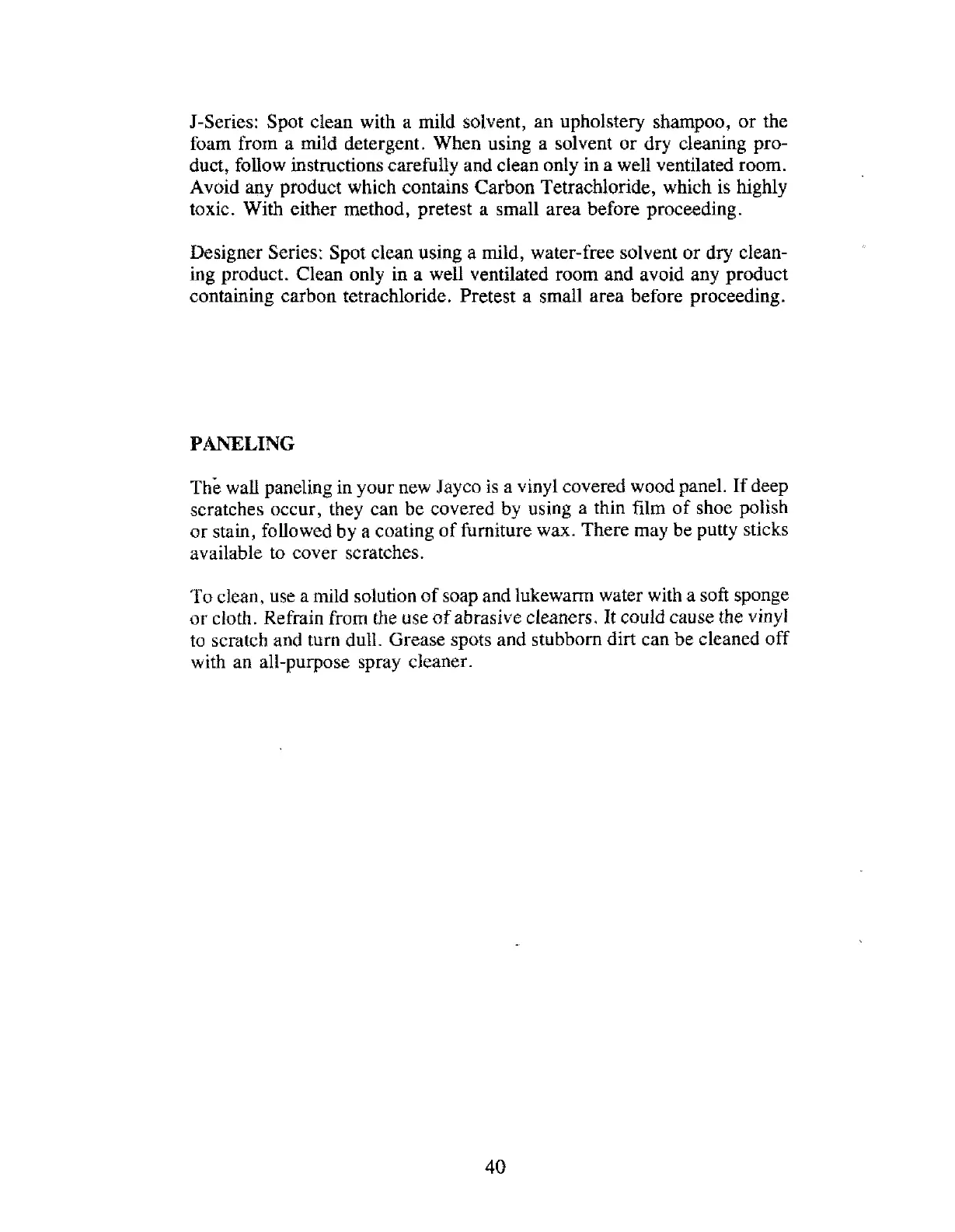 J-Series: Spot clean with a mild solvent, an upholstery shampoo, or the foam from a mild detergent. When using a solvent or dry cleaning product, follow instructions carefully and clean only in a well ventilated room. Avoid any product which contains Carbon Tetrachloride, which is highly toxic. With either method, pretest a small area before proceeding.

Designer Series: Spot clean using a mild, water-free solvent or dry cleaning product. Clean only in a well ventilated room and avoid any product containing carbon tetrachloride. Pretest a small area before proceeding.

PANELING

The wall paneling in your new Jayco is a vinyl covered wood panel. If deep scratches occur, they can be covered by using a thin film of shoe polish or stain, followed by a coating of furniture wax. There may be putty sticks available to cover scratches.

To clean, use a mild solution of soap and lukewarm water with a soft sponge or cloth. Refrain from the use of abrasive cleaners. It could cause the vinyl to scratch and turn dull. Grease spots and stubborn dirt can be cleaned off with an all-purpose spray cleaner.

40